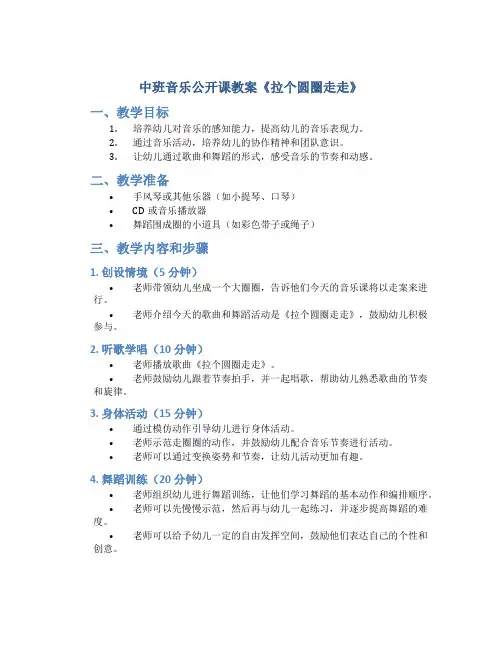 中班音乐公开课教案《拉个圆圈走走》

一、教学目标

1. 培养幼儿对音乐的感知能力，提高幼儿的音乐表现力。
2. 通过音乐活动，培养幼儿的协作精神和团队意识。
3. 让幼儿通过歌曲和舞蹈的形式，感受音乐的节奏和动感。

二、教学准备

• 手风琴或其他乐器（如小提琴、口琴）
• CD 或音乐播放器
• 舞蹈围成圈的小道具（如彩色带子或绳子）

三、教学内容和步骤

1. 创设情境（5 分钟）

• 老师带领幼儿坐成一个大圆圈，告诉他们今天的音乐课将以走案来进行。
• 老师介绍今天的歌曲和舞蹈活动是《拉个圆圈走走》，鼓励幼儿积极参与。

2. 听歌学唱（10 分钟）

• 老师播放歌曲《拉个圆圈走走》。
• 老师鼓励幼儿跟着节奏拍手，并一起唱歌，帮助幼儿熟悉歌曲的节奏和旋律。

3. 身体活动（15 分钟）

• 通过模仿动作引导幼儿进行身体活动。
• 老师示范走圈圈的动作，并鼓励幼儿配合音乐节奏进行活动。
• 老师可以通过变换姿势和节奏，让幼儿活动更加有趣。

4. 舞蹈训练（20 分钟）

• 老师组织幼儿进行舞蹈训练，让他们学习舞蹈的基本动作和编排顺序。
• 老师可以先慢慢示范，然后再与幼儿一起练习，并逐步提高舞蹈的难度。
• 老师可以给予幼儿一定的自由发挥空间，鼓励他们表达自己的个性和创意。